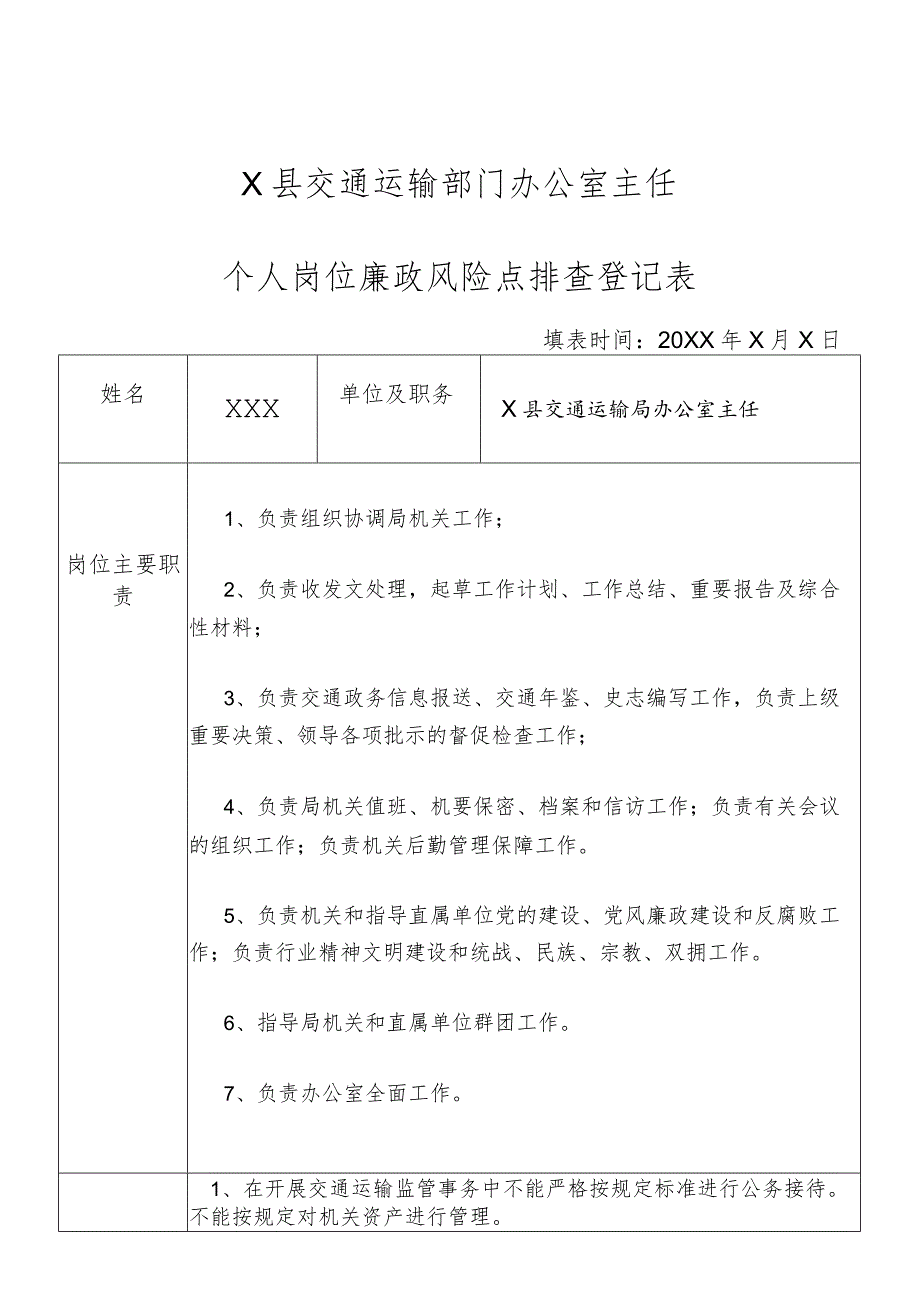 X县交通运输部门办公室主任

个人岗位廉政风险点排查登记表

填表时间：20XX年X月X日

| 姓名 | XXX | 单位及职务 | X县交通运输局办公室主任 |
|---|---|---|---|
| 岗位主要职责 | 1、负责组织协调局机关工作；<br><br>2、负责收发文处理，起草工作计划、工作总结、重要报告及综合性材料；<br><br>3、负责交通政务信息报送、交通年鉴、史志编写工作，负责上级重要决策、领导各项批示的督促检查工作；<br><br>4、负责局机关值班、机要保密、档案和信访工作；负责有关会议的组织工作；负责机关后勤管理保障工作。<br><br>5、负责机关和指导直属单位党的建设、党风廉政建设和反腐败工作；负责行业精神文明建设和统战、民族、宗教、双拥工作。<br><br>6、指导局机关和直属单位群团工作。<br><br>7、负责办公室全面工作。 | | |
| | 1、在开展交通运输监管事务中不能严格按规定标准进行公务接待。不能按规定对机关资产进行管理。 | | |